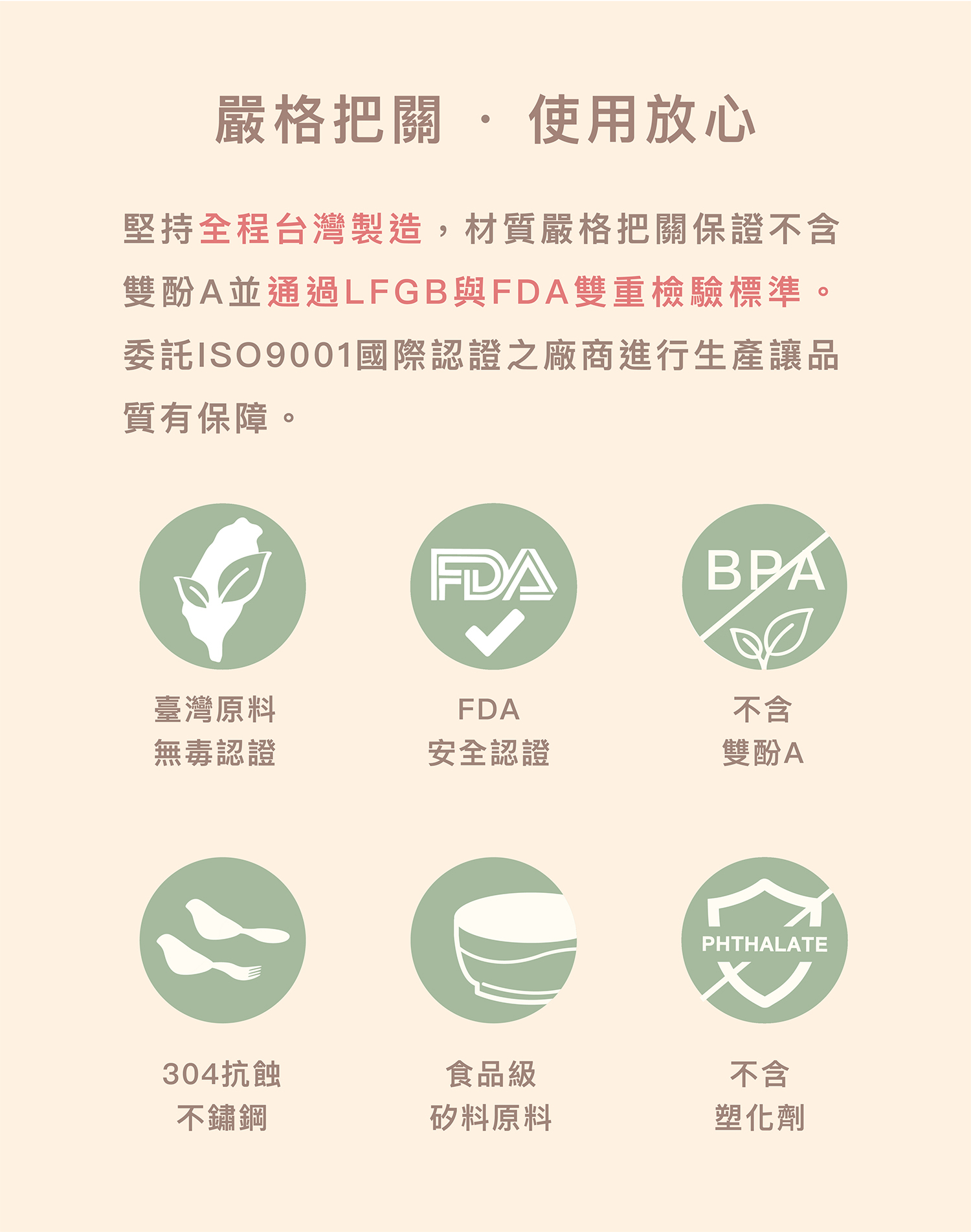 嚴格把關 · 使用放心

堅持全程台灣製造，材質嚴格把關保證不含雙酚A並通過LFGB與FDA雙重檢驗標準。委託ISO9001國際認證之廠商進行生產讓品質有保障。

FDA

BPA

臺灣原料
無毒認證

FDA
安全認證

不含
雙酚A

PHTHALATE

304抗蝕
不鏽鋼

食品級
矽料原料

不含
塑化劑